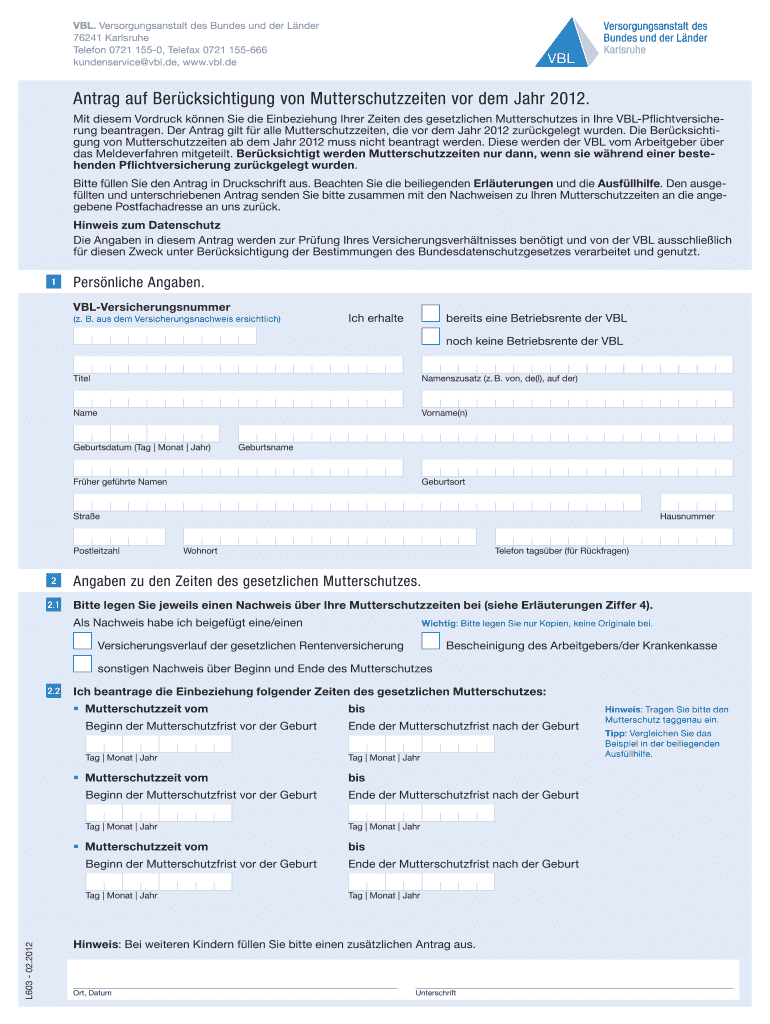 VBL. Versorgungsanstalt des Bundes und der Länder
76241 Karlsruhe
Telefon 0721 155-0, Telefax 0721 155-666
kundenservice@vbl.de, www.vbl.de

VBL
Versorgungsanstalt des Bundes und der Länder
Karlsruhe

Antrag auf Berücksichtigung von Mutterschutzzeiten vor dem Jahr 2012.

Mit diesem Vordruck können Sie die Einbeziehung Ihrer Zeiten des gesetzlichen Mutterschutzes in Ihre VBL-Pflichtversicherung beantragen. Der Antrag gilt für alle Mutterschutzzeiten, die vor dem Jahr 2012 zurückgelegt wurden. Die Berücksichtigung von Mutterschutzzeiten ab dem Jahr 2012 muss nicht beantragt werden. Diese werden der VBL vom Arbeitgeber über das Meldeverfahren mitgeteilt. Berücksichtigt werden Mutterschutzzeiten nur dann, wenn sie während einer bestehenden Pflichtversicherung zurückgelegt wurden.

Bitte füllen Sie den Antrag in Druckschrift aus. Beachten Sie die beiliegenden Erläuterungen und die Ausfüllhilfe. Den ausgefüllten und unterschriebenen Antrag senden Sie bitte zusammen mit den Nachweisen zu Ihren Mutterschutzzeiten an die angegebene Postfachadresse an uns zurück.

Hinweis zum Datenschutz
Die Angaben in diesem Antrag werden zur Prüfung Ihres Versicherungsverhältnisses benötigt und von der VBL ausschließlich für diesen Zweck unter Berücksichtigung der Bestimmungen des Bundesdatenschutzgesetzes verarbeitet und genutzt.

1 Persönliche Angaben.

VBL-Versicherungsnummer
(z. B. aus dem Versicherungsnachweis ersichtlich)

Ich erhalte
bereits eine Betriebsrente der VBL
noch keine Betriebsrente der VBL

Titel
Namenszusatz (z. B. von, de(l), auf der)
Name
Vorname(n)
Geburtsdatum (Tag | Monat | Jahr)
Geburtsname
Früher geführte Namen
Geburtsort
Straße
Hausnummer
Postleitzahl
Wohnort
Telefon tagsüber (für Rückfragen)

2 Angaben zu den Zeiten des gesetzlichen Mutterschutzes.

2.1 Bitte legen Sie jeweils einen Nachweis über Ihre Mutterschutzzeiten bei (siehe Erläuterungen Ziffer 4).
Als Nachweis habe ich beigefügt eine/einen
Wichtig: Bitte legen Sie nur Kopien, keine Originale bei.
Versicherungsverlauf der gesetzlichen Rentenversicherung
Bescheinigung des Arbeitgebers/der Krankenkasse
sonstigen Nachweis über Beginn und Ende des Mutterschutzes

2.2 Ich beantrage die Einbeziehung folgender Zeiten des gesetzlichen Mutterschutzes:
Mutterschutzzeit vom
Beginn der Mutterschutzfrist vor der Geburt
Tag | Monat | Jahr
bis
Ende der Mutterschutzfrist nach der Geburt
Tag | Monat | Jahr

Hinweis: Tragen Sie bitte den Mutterschutz taggenau ein.
Tipp: Vergleichen Sie das Beispiel in der beiliegenden Ausfüllhilfe.

Mutterschutzzeit vom
Beginn der Mutterschutzfrist vor der Geburt
Tag | Monat | Jahr
bis
Ende der Mutterschutzfrist nach der Geburt
Tag | Monat | Jahr

Mutterschutzzeit vom
Beginn der Mutterschutzfrist vor der Geburt
Tag | Monat | Jahr
bis
Ende der Mutterschutzfrist nach der Geburt
Tag | Monat | Jahr

Hinweis: Bei weiteren Kindern füllen Sie bitte einen zusätzlichen Antrag aus.

Ort, Datum
Unterschrift

L603 - 02.2012